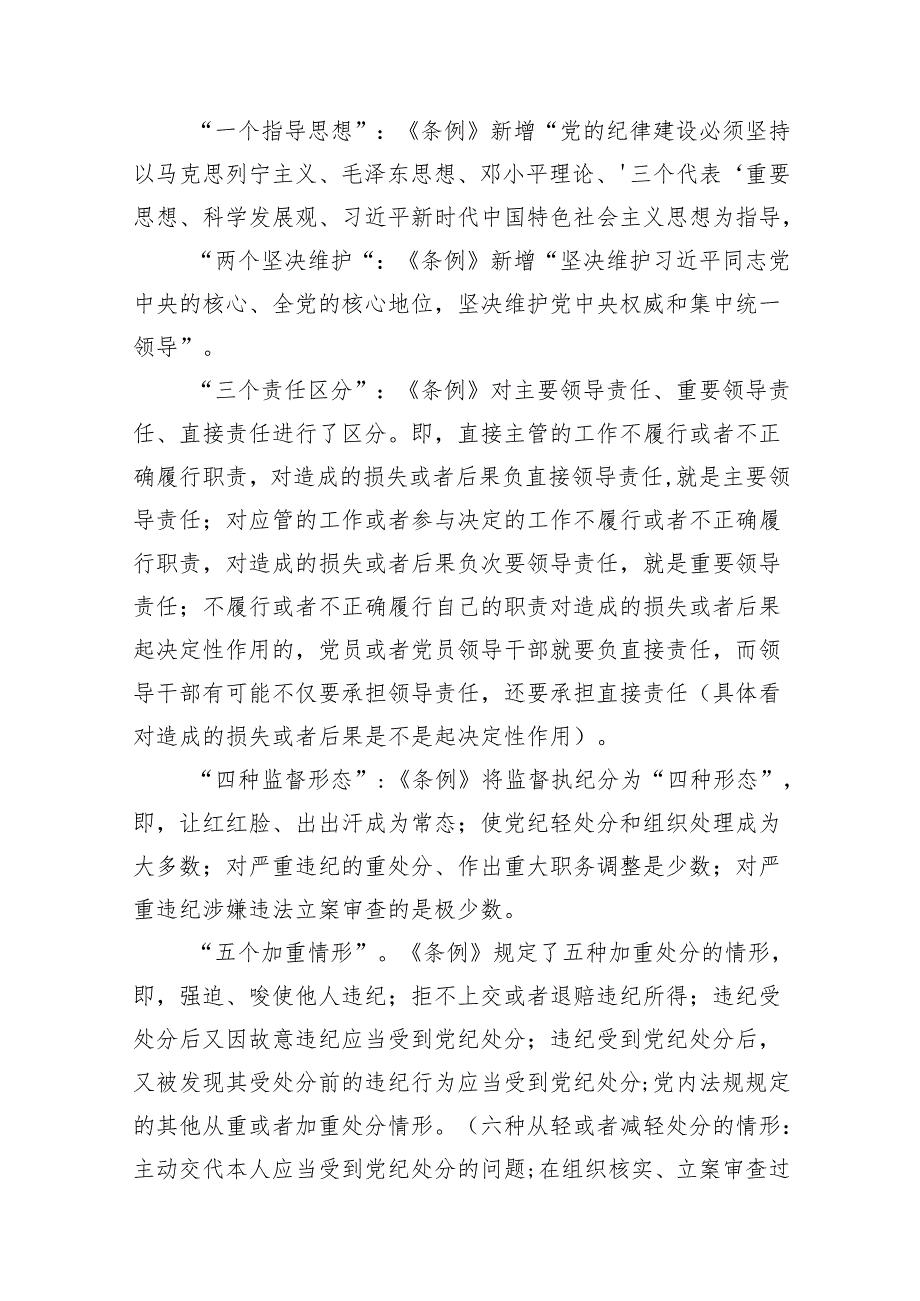 “一个指导思想”：《条例》新增“党的纪律建设必须坚持以马克思列宁主义、毛泽东思想、邓小平理论、'三个代表‘重要思想、科学发展观、习近平新时代中国特色社会主义思想为指导，

“两个坚决维护“：《条例》新增“坚决维护习近平同志党中央的核心、全党的核心地位，坚决维护党中央权威和集中统一领导”。

“三个责任区分”：《条例》对主要领导责任、重要领导责任、直接责任进行了区分。即，直接主管的工作不履行或者不正确履行职责，对造成的损失或者后果负直接领导责任,就是主要领导责任；对应管的工作或者参与决定的工作不履行或者不正确履行职责，对造成的损失或者后果负次要领导责任，就是重要领导责任；不履行或者不正确履行自己的职责对造成的损失或者后果起决定性作用的，党员或者党员领导干部就要负直接责任，而领导干部有可能不仅要承担领导责任，还要承担直接责任（具体看对造成的损失或者后果是不是起决定性作用）。

“四种监督形态”:《条例》将监督执纪分为“四种形态”，即，让红红脸、出出汗成为常态；使党纪轻处分和组织处理成为大多数；对严重违纪的重处分、作出重大职务调整是少数；对严重违纪涉嫌违法立案审查的是极少数。

“五个加重情形”。《条例》规定了五种加重处分的情形，即，强迫、唆使他人违纪；拒不上交或者退赔违纪所得；违纪受处分后又因故意违纪应当受到党纪处分；违纪受到党纪处分后，又被发现其受处分前的违纪行为应当受到党纪处分;党内法规规定的其他从重或者加重处分情形。（六种从轻或者减轻处分的情形：主动交代本人应当受到党纪处分的问题;在组织核实、立案审查过